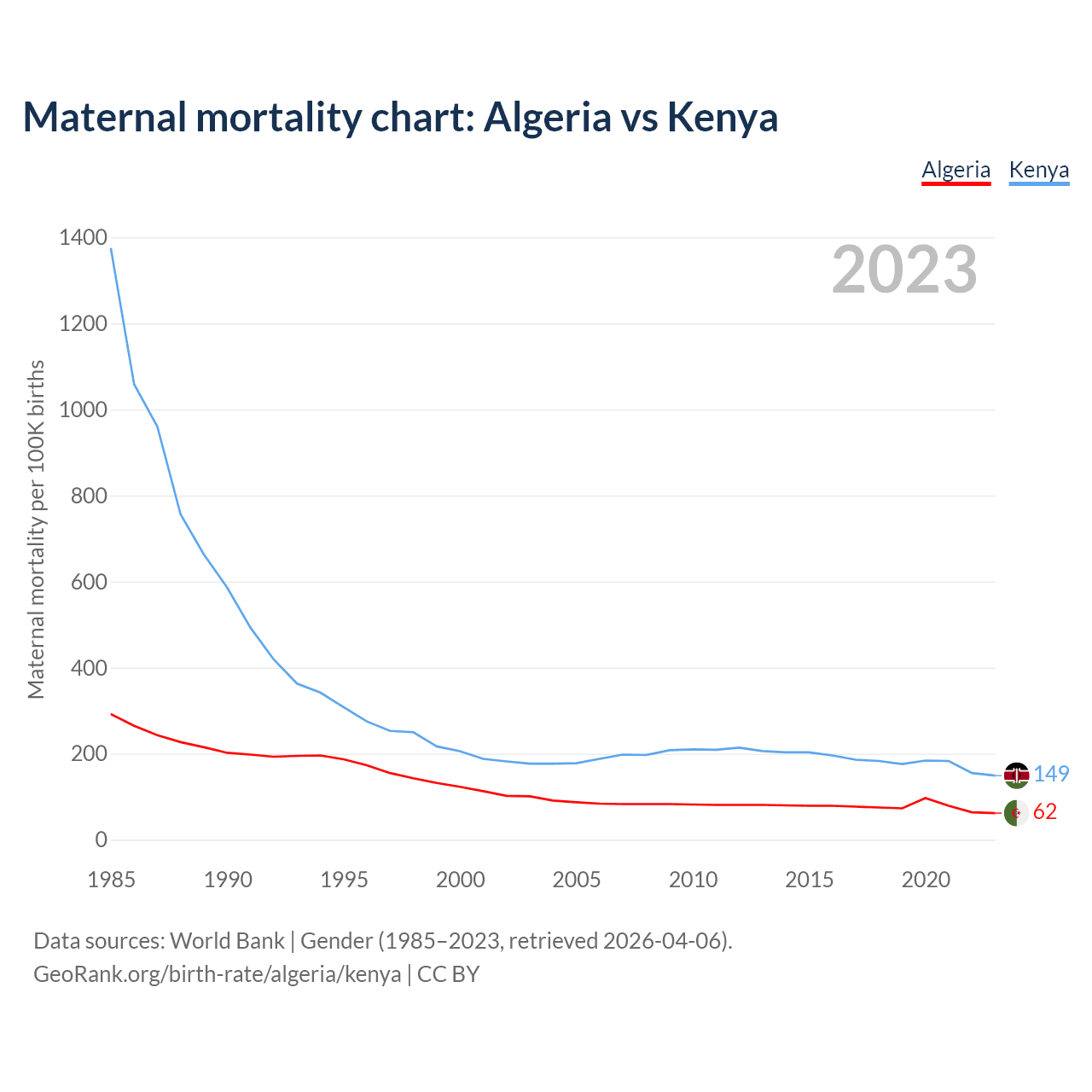 Maternal mortality chart: Algeria vs Kenya

Algeria Kenya

2023

Maternal mortality per 100K births

1400
1200
1000
800
600
400
200
0

1985 1990 1995 2000 2005 2010 2015 2020

149
62

Data sources: World Bank | Gender (1985–2023, retrieved 2026-04-06).
GeoRank.org/birth-rate/algeria/kenya | CC BY